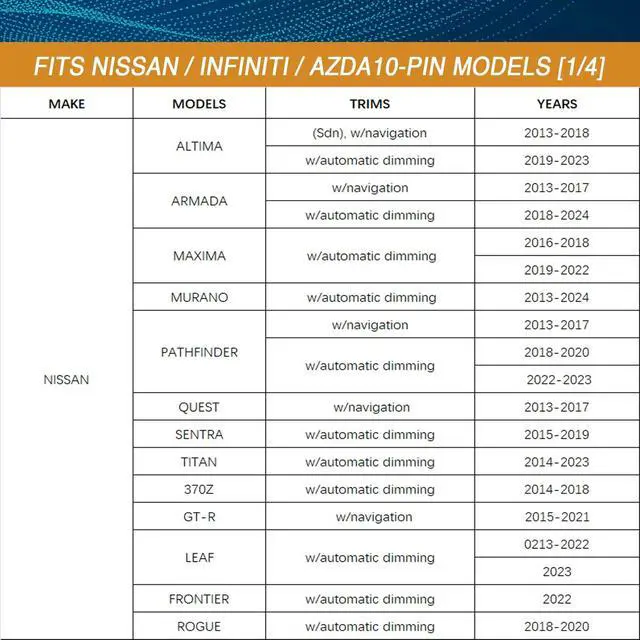 FITS NISSAN / INFINITI / AZDA10-PIN MODELS [1/4]

| MAKE | MODELS | TRIMS | YEARS |
|---|---|---|---|
| NISSAN | ALTIMA | (Sdn), w/navigation | 2013-2018 |
| | | w/automatic dimming | 2019-2023 |
| | ARMADA | w/navigation | 2013-2017 |
| | | w/automatic dimming | 2018-2024 |
| | MAXIMA | w/automatic dimming | 2016-2018 |
| | | | 2019-2022 |
| | MURANO | w/automatic dimming | 2013-2024 |
| | PATHFINDER | w/navigation | 2013-2017 |
| | | w/automatic dimming | 2018-2020 |
| | | | 2022-2023 |
| | QUEST | w/navigation | 2013-2017 |
| | SENTRA | w/automatic dimming | 2015-2019 |
| | TITAN | w/automatic dimming | 2014-2023 |
| | 370Z | w/automatic dimming | 2014-2018 |
| | GT-R | w/navigation | 2015-2021 |
| | LEAF | w/automatic dimming | 0213-2022 |
| | | | 2023 |
| | FRONTIER | w/automatic dimming | 2022 |
| | ROGUE | w/automatic dimming | 2018-2020 |